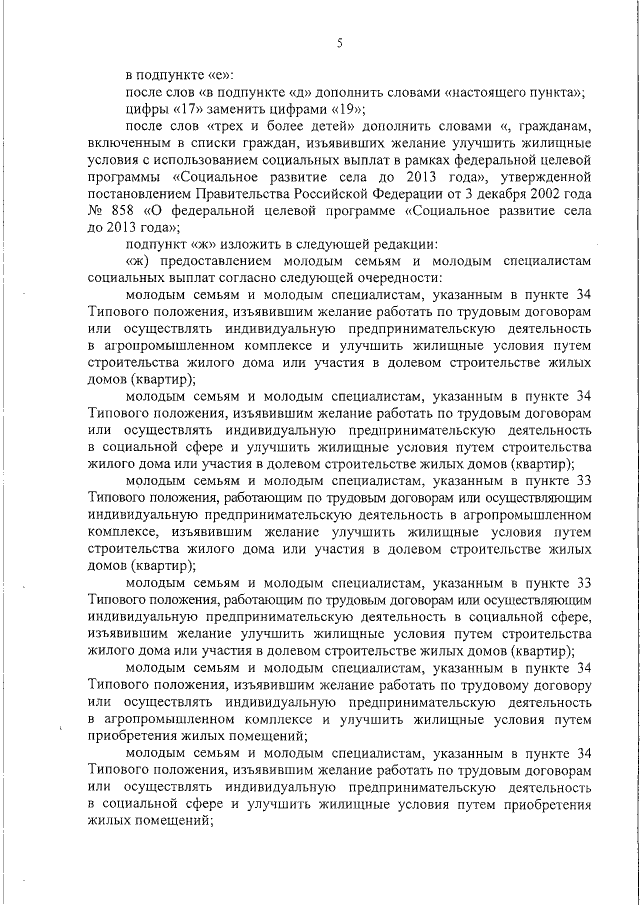 5

в подпункте «е»:

после слов «в подпункте «д» дополнить словами «настоящего пункта»;

цифры «17» заменить цифрами «19»;

после слов «трех и более детей» дополнить словами «, гражданам, включенным в списки граждан, изъявивших желание улучшить жилищные условия с использованием социальных выплат в рамках федеральной целевой программы «Социальное развитие села до 2013 года», утвержденной постановлением Правительства Российской Федерации от 3 декабря 2002 года № 858 «О федеральной целевой программе «Социальное развитие села до 2013 года»;

подпункт «ж» изложить в следующей редакции:

«ж) предоставлением молодым семьям и молодым специалистам социальных выплат согласно следующей очередности:

молодым семьям и молодым специалистам, указанным в пункте 34 Типового положения, изъявившим желание работать по трудовым договорам или осуществлять индивидуальную предпринимательскую деятельность в агропромышленном комплексе и улучшить жилищные условия путем строительства жилого дома или участия в долевом строительстве жилых домов (квартир);

молодым семьям и молодым специалистам, указанным в пункте 34 Типового положения, изъявившим желание работать по трудовым договорам или осуществлять индивидуальную предпринимательскую деятельность в социальной сфере и улучшить жилищные условия путем строительства жилого дома или участия в долевом строительстве жилых домов (квартир);

молодым семьям и молодым специалистам, указанным в пункте 33 Типового положения, работающим по трудовым договорам или осуществляющим индивидуальную предпринимательскую деятельность в агропромышленном комплексе, изъявившим желание улучшить жилищные условия путем строительства жилого дома или участия в долевом строительстве жилых домов (квартир);

молодым семьям и молодым специалистам, указанным в пункте 33 Типового положения, работающим по трудовым договорам или осуществляющим индивидуальную предпринимательскую деятельность в социальной сфере, изъявившим желание улучшить жилищные условия путем строительства жилого дома или участия в долевом строительстве жилых домов (квартир);

молодым семьям и молодым специалистам, указанным в пункте 34 Типового положения, изъявившим желание работать по трудовому договору или осуществлять индивидуальную предпринимательскую деятельность в агропромышленном комплексе и улучшить жилищные условия путем приобретения жилых помещений;

молодым семьям и молодым специалистам, указанным в пункте 34 Типового положения, изъявившим желание работать по трудовым договорам или осуществлять индивидуальную предпринимательскую деятельность в социальной сфере и улучшить жилищные условия путем приобретения жилых помещений;